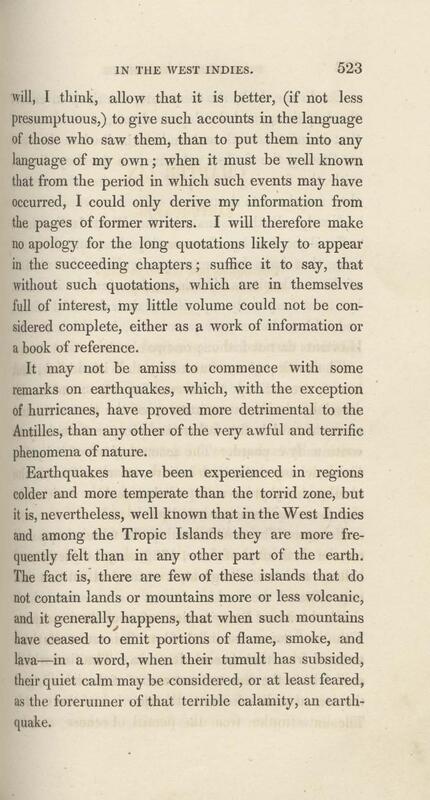 IN THE WEST INDIES. 523

will, I think, allow that it is better, (if not less presumptuous,) to give such accounts in the language of those who saw them, than to put them into any language of my own; when it must be well known that from the period in which such events may have occurred, I could only derive my information from the pages of former writers. I will therefore make no apology for the long quotations likely to appear in the succeeding chapters; suffice it to say, that without such quotations, which are in themselves full of interest, my little volume could not be considered complete, either as a work of information or a book of reference.

It may not be amiss to commence with some remarks on earthquakes, which, with the exception of hurricanes, have proved more detrimental to the Antilles, than any other of the very awful and terrific phenomena of nature.

Earthquakes have been experienced in regions colder and more temperate than the torrid zone, but it is, nevertheless, well known that in the West Indies and among the Tropic Islands they are more frequently felt than in any other part of the earth. The fact is, there are few of these islands that do not contain lands or mountains more or less volcanic, and it generally happens, that when such mountains have ceased to emit portions of flame, smoke, and lava—in a word, when their tumult has subsided, their quiet calm may be considered, or at least feared, as the forerunner of that terrible calamity, an earthquake.